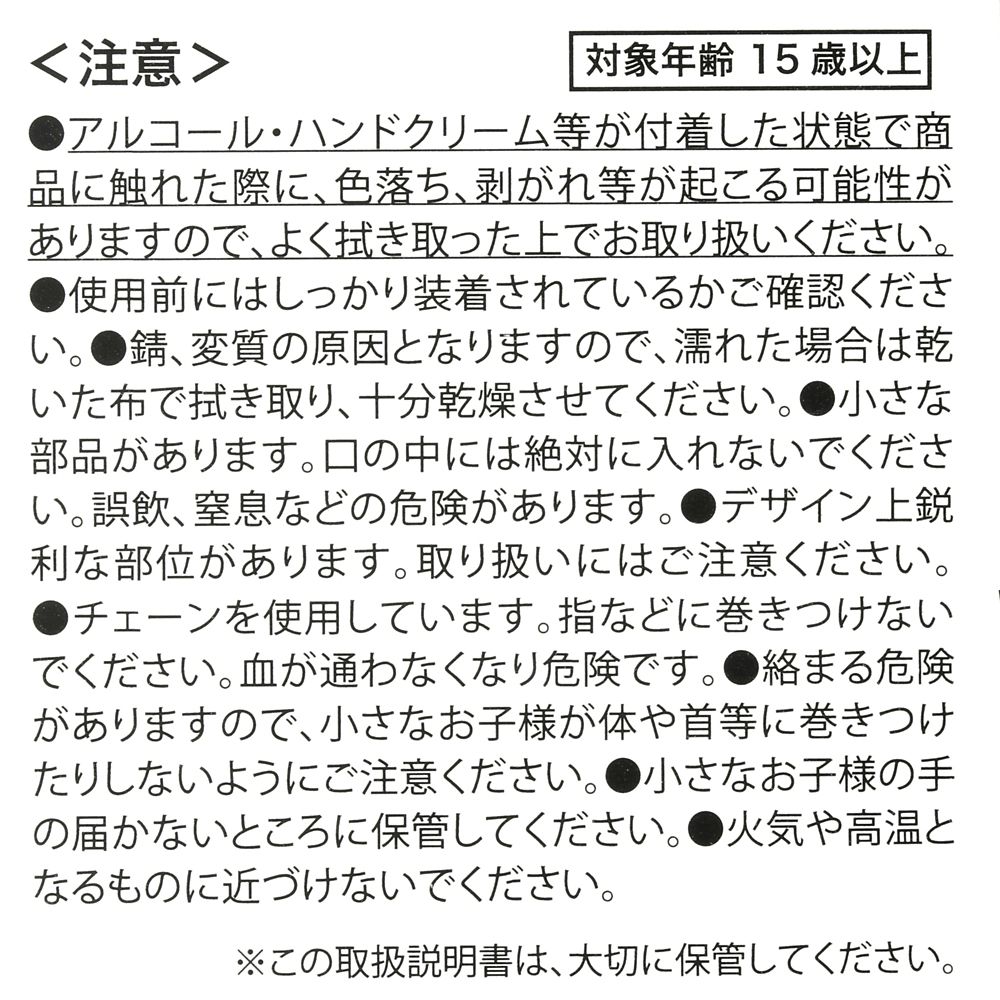 ＜注意＞

対象年齢 15 歳以上

●アルコール・ハンドクリーム等が付着した状態で商品に触れた際に、色落ち、剥がれ等が起こる可能性がありますので、よく拭き取った上でお取り扱いください。●使用前にはしっかり装着されているかご確認ください。●錆、変質の原因となりますので、濡れた場合は乾いた布で拭き取り、十分乾燥させてください。●小さな部品があります。口の中には絶対に入れないでください。誤飲、窒息などの危険があります。●デザイン上鋭利な部位があります。取り扱いにはご注意ください。●チェーンを使用しています。指などに巻きつけないでください。血が通わなくなり危険です。●絡まる危険がありますので、小さなお子様が体や首等に巻きつけたりしないようにご注意ください。●小さなお子様の手の届かないところに保管してください。●火気や高温となるものに近づけないでください。

※この取扱説明書は、大切に保管してください。